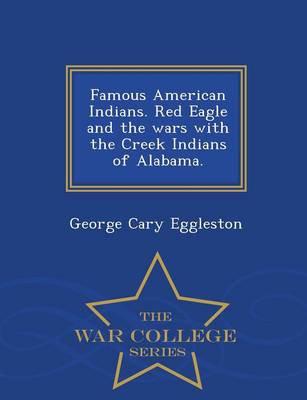 Famous American Indians. Red Eagle and the wars with the Creek Indians of Alabama.

George Cary Eggleston

THE
WAR COLLEGE
SERIES